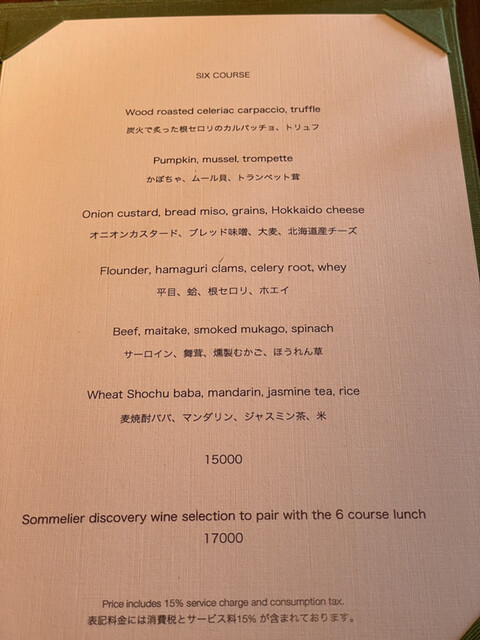 SIX COURSE

Wood roasted celeriac carpaccio, truffle
炭火で炙った根セロリのカルパッチョ、トリュフ

Pumpkin, mussel, trompette
かぼちゃ、ムール貝、トランペット茸

Onion custard, bread miso, grains, Hokkaido cheese
オニオンカスタード、ブレッド味噌、大麦、北海道産チーズ

Flounder, hamaguri clams, celery root, whey
平目、蛤、根セロリ、ホエイ

Beef, maitake, smoked mukago, spinach
サーロイン、舞茸、燻製むかご、ほうれん草

Wheat Shochu baba, mandarin, jasmine tea, rice
麦焼酎ババ、マンダリン、ジャスミン茶、米

15000

Sommelier discovery wine selection to pair with the 6 course lunch
17000

Price includes 15% service charge and consumption tax.
表記料金には消費税とサービス料15%が含まれております。